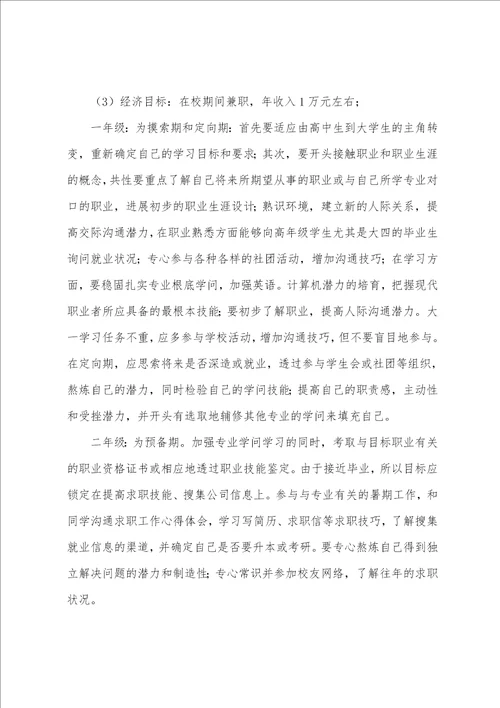 （3）经济目标：在校期间兼职，年收入1万元左右；

一年级：为摸索期和定向期：首先要适应由高中生到大学生的主角转变，重新确定自己的学习目标和要求；其次，要开头接触职业和职业生涯的概念，共性要重点了解自己将来所期望从事的职业或与自己所学专业对口的职业，进展初步的职业生涯设计；熟识环境，建立新的人际关系，提高交际沟通潜力，在职业熟悉方面能够向高年级学生尤其是大四的毕业生询问就业状况；专心参与各种各样的社团活动，增加沟通技巧；在学习方面，要稳固扎实专业根底学问，加强英语。计算机潜力的培育，把握现代职业者所应具备的最根本技能；要初步了解职业，提高人际沟通潜力。大一学习任务不重，应多参与学校活动，增加沟通技巧，但不要盲目地参与。在定向期，应思索将来是否深造或就业，透过参与学生会或社团等组织，熬炼自己的潜力，同时检验自己的学问技能；提高自己的职责感，主动性和受挫潜力，并开头有选取地辅修其他专业的学问来填充自己。

二年级：为预备期。加强专业学问学习的同时，考取与目标职业有关的职业资格证书或相应地透过职业技能鉴定。由于接近毕业，所以目标应锁定在提高求职技能、搜集公司信息上。参与与专业有关的暑期工作，和同学沟通求职工作心得体会，学习写简历、求职信等求职技巧，了解搜集就业信息的渠道，并确定自己是否要升本或考研。要专心熬炼自己得到独立解决问题的潜力和制造性；专心常识并参加校友网络，了解往年的求职状况。